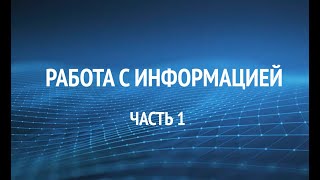 РАБОТА С ИНФОРМАЦИЕЙ

ЧАСТЬ 1